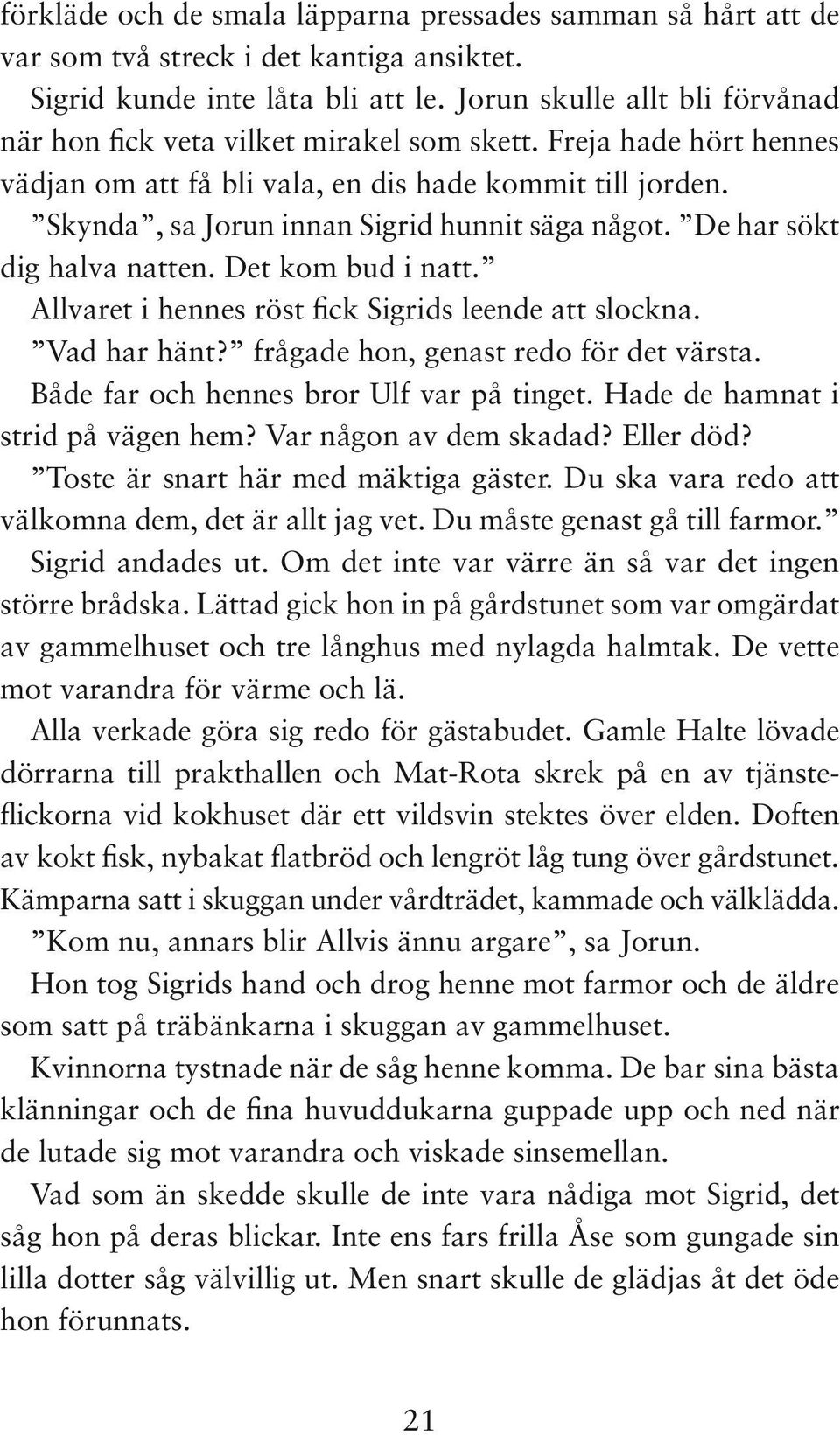 förkläde och de smala läpparna pressades samman så hårt att de var som två streck i det kantiga ansiktet.

Sigrid kunde inte låta bli att le. Jorun skulle allt bli förvånad när hon fick veta vilket mirakel som skett. Freja hade hört hennes vädjan om att få bli vala, en dis hade kommit till jorden.

”Skynda”, sa Jorun innan Sigrid hunnit säga något. ”De har sökt dig halva natten. Det kom bud i natt.”

Allvaret i hennes röst fick Sigrids leende att slockna.

”Vad har hänt?” frågade hon, genast redo för det värsta.

Både far och hennes bror Ulf var på tinget. Hade de hamnat i strid på vägen hem? Var någon av dem skadad? Eller död?

”Toste är snart här med mäktiga gäster. Du ska vara redo att välkomna dem, det är allt jag vet. Du måste genast gå till farmor.”

Sigrid andades ut. Om det inte var värre än så var det ingen större brådska. Lättad gick hon in på gårdstunet som var omgärdat av gammelhuset och tre långhus med nylagda halmtak. De vette mot varandra för värme och lä.

Alla verkade göra sig redo för gästabudet. Gamle Halte lövade dörrarna till prakthallen och Mat-Rota skrek på en av tjänsteflickorna vid kokhuset där ett vildsvin stektes över elden. Doften av kokt fisk, nybakat flatbröd och lengröt låg tung över gårdstunet. Kämparna satt i skuggan under vårdträdet, kammade och välklädda.

”Kom nu, annars blir Allvis ännu argare”, sa Jorun.

Hon tog Sigrids hand och drog henne mot farmor och de äldre som satt på träbänkarna i skuggan av gammelhuset.

Kvinnorna tystnade när de såg henne komma. De bar sina bästa klänningar och de fina huvuddukarna guppade upp och ned när de lutade sig mot varandra och viskade sinsemellan.

Vad som än skedde skulle de inte vara nådiga mot Sigrid, det såg hon på deras blickar. Inte ens fars frilla Åse som gungade sin lilla dotter såg välvillig ut. Men snart skulle de glädjas åt det öde hon förunnats.

21